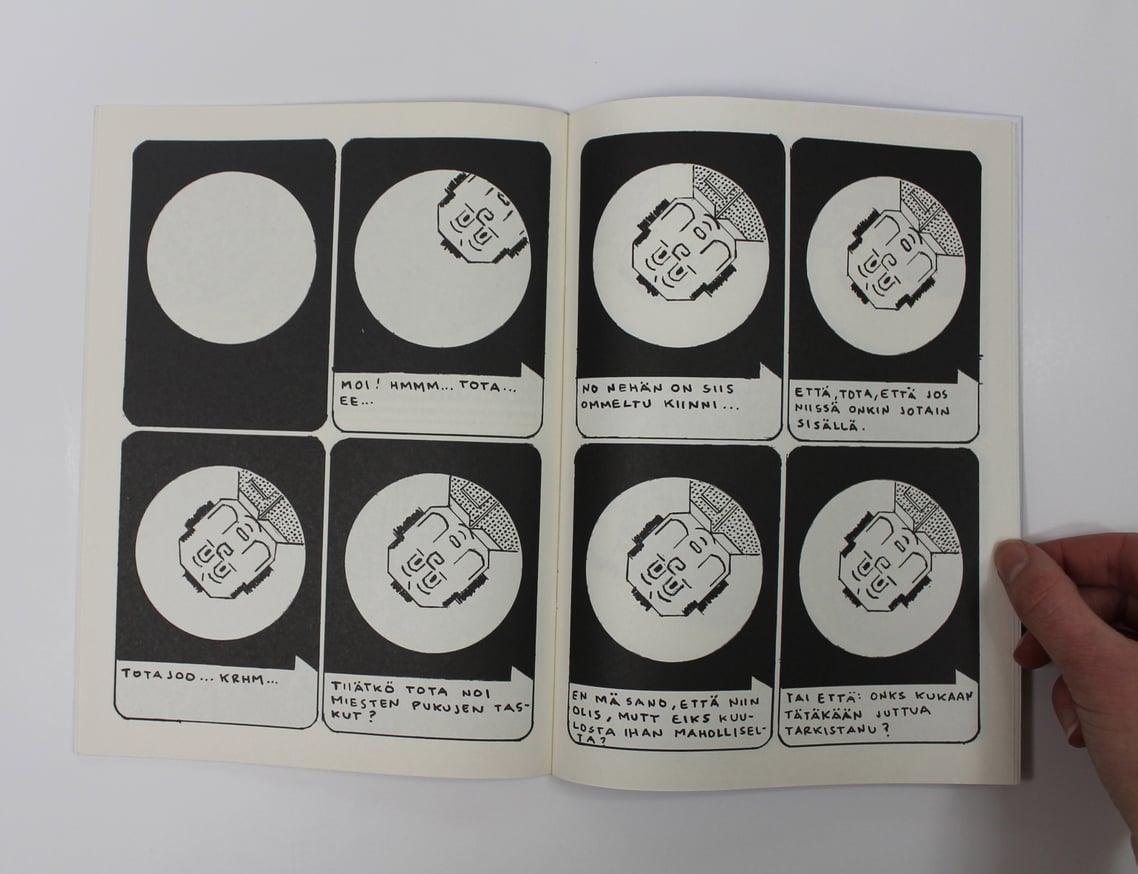 MOI! HMMM... TOTA... EE...

TOTA JOO... KRHM...

TIIÄTKÖ TOTA NOI MIESTEN PUKUJEN TASKUT?

NO NEHÄN ON SIIS OMMELTU KIINNI...

ETTÄ, TOTA, ETTÄ JOS NIISSÄ ONKIN JOTAIN SISÄLLÄ.

EN MÄ SANO, ETTÄ NIIN OLIS, MUTT EIKS KUULOSTA IHAN MAHOLLISELTA?

TAI ETTÄ: ONKS KUKAAN TÄTÄKÄÄN JUTTUA TARKISTANU?